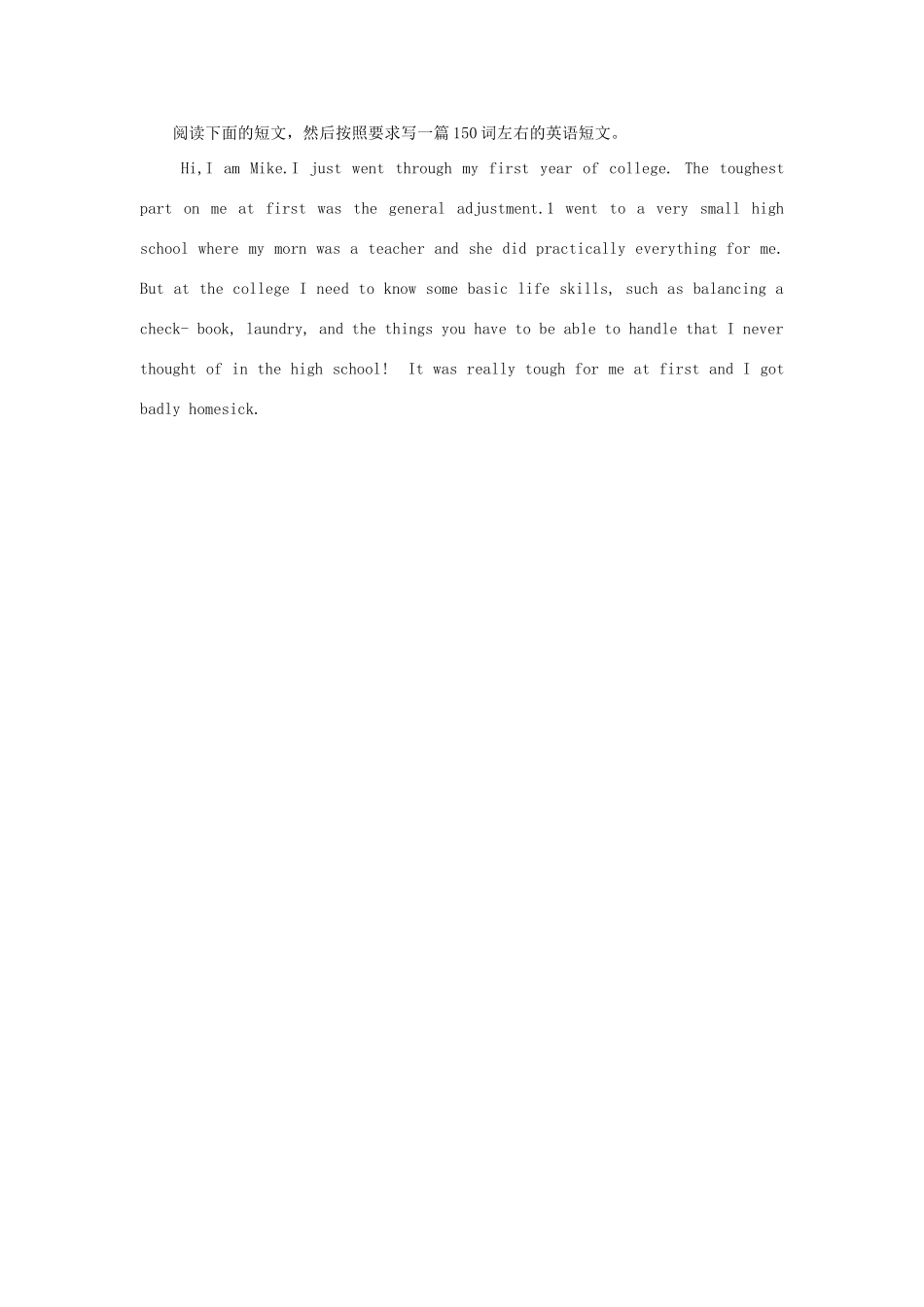 阅读下面的短文，然后按照要求写一篇150词左右的英语短文。

Hi,I am Mike.I just went through my first year of college. The toughest part on me at first was the general adjustment.1 went to a very small high school where my morn was a teacher and she did practically everything for me. But at the college I need to know some basic life skills, such as balancing a check- book, laundry, and the things you have to be able to handle that I never thought of in the high school! It was really tough for me at first and I got badly homesick.